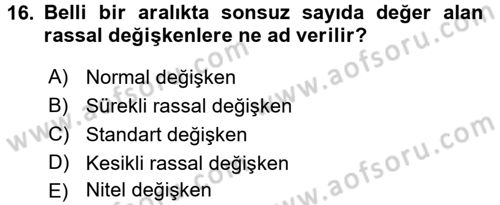 16. Belli bir aralıkta sonsuz sayıda değer alan rassal değişkenlere ne ad verilir?

A) Normal değişken
B) Sürekli rassal değişken
C) Standart değişken
D) Kesikli rassal değişken
E) Nitel değişken

www.aofsoru.com
www.aofsoru.com
www.aofsoru.com
www.aofsoru.com